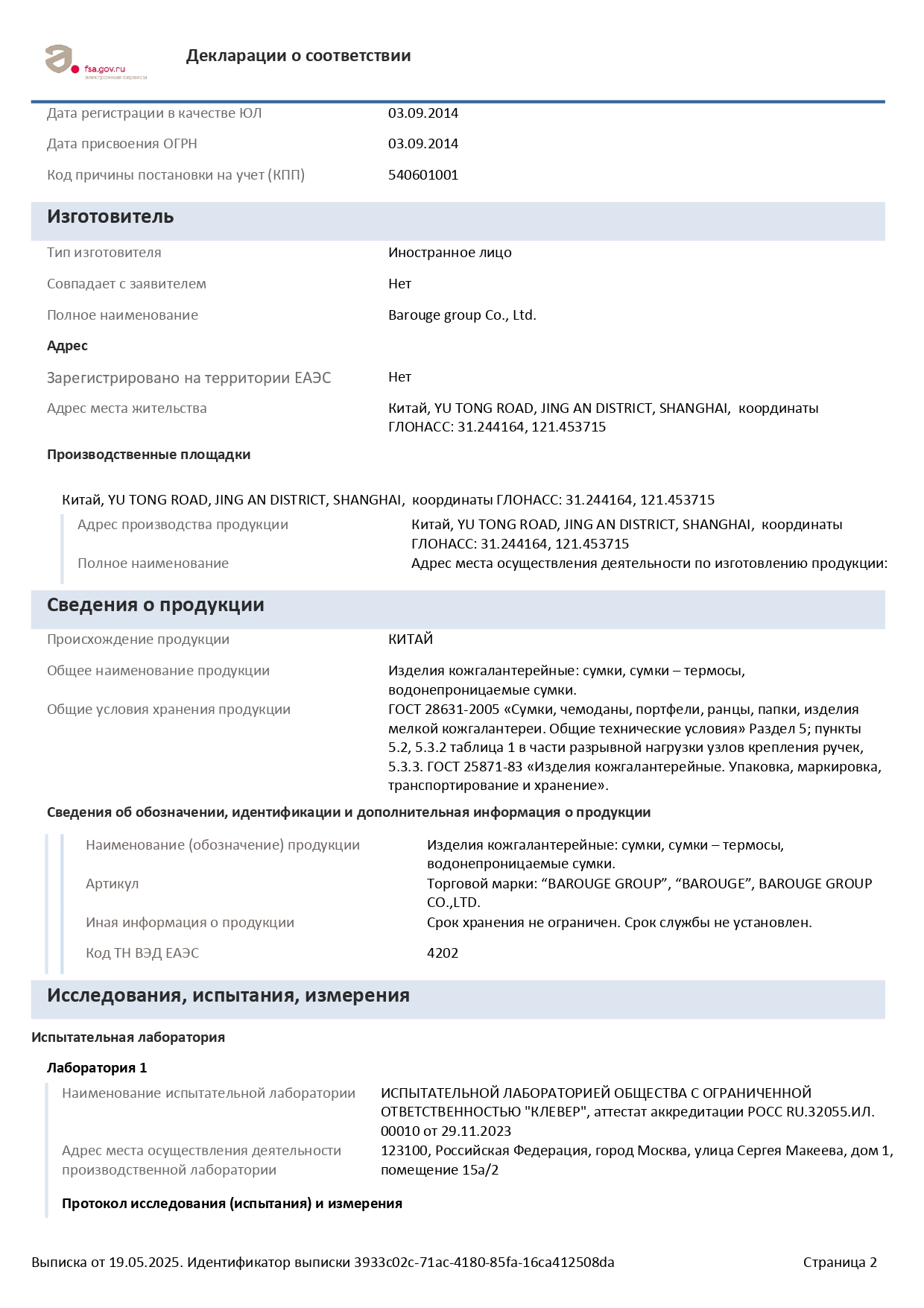 fsa.gov.ru
электронные сервисы

Декларации о соответствии

Дата регистрации в качестве ЮЛ 03.09.2014

Дата присвоения ОГРН 03.09.2014

Код причины постановки на учет (КПП) 540601001

Изготовитель

Тип изготовителя Иностранное лицо

Совпадает с заявителем Нет

Полное наименование Barouge group Co., Ltd.

Адрес

Зарегистрировано на территории ЕАЭС Нет

Адрес места жительства Китай, YU TONG ROAD, JING AN DISTRICT, SHANGHAI, координаты ГЛОНАСС: 31.244164, 121.453715

Производственные площадки

Китай, YU TONG ROAD, JING AN DISTRICT, SHANGHAI, координаты ГЛОНАСС: 31.244164, 121.453715

Адрес производства продукции Китай, YU TONG ROAD, JING AN DISTRICT, SHANGHAI, координаты ГЛОНАСС: 31.244164, 121.453715

Полное наименование Адрес места осуществления деятельности по изготовлению продукции:

Сведения о продукции

Происхождение продукции КИТАЙ

Общее наименование продукции Изделия кожгалантерейные: сумки, сумки – термосы, водонепроницаемые сумки.

Общие условия хранения продукции ГОСТ 28631-2005 «Сумки, чемоданы, портфели, ранцы, папки, изделия мелкой кожгалантереи. Общие технические условия» Раздел 5; пункты 5.2, 5.3.2 таблица 1 в части разрывной нагрузки узлов крепления ручек, 5.3.3. ГОСТ 25871-83 «Изделия кожгалантерейные. Упаковка, маркировка, транспортирование и хранение».

Сведения об обозначении, идентификации и дополнительная информация о продукции

Наименование (обозначение) продукции Изделия кожгалантерейные: сумки, сумки – термосы, водонепроницаемые сумки.

Артикул Торговой марки: “BAROUGE GROUP”, “BAROUGE”, BAROUGE GROUP CO.,LTD.

Иная информация о продукции Срок хранения не ограничен. Срок службы не установлен.

Код ТН ВЭД ЕАЭС 4202

Исследования, испытания, измерения

Испытательная лаборатория

Лаборатория 1

Наименование испытательной лаборатории ИСПЫТАТЕЛЬНОЙ ЛАБОРАТОРИЕЙ ОБЩЕСТВА С ОГРАНИЧЕННОЙ ОТВЕТСТВЕННОСТЬЮ "КЛЕВЕР", аттестат аккредитации РОСС RU.32055.ИЛ.00010 от 29.11.2023

Адрес места осуществления деятельности производственной лаборатории 123100, Российская Федерация, город Москва, улица Сергея Макеева, дом 1, помещение 15а/2

Протокол исследования (испытания) и измерения

Выписка от 19.05.2025. Идентификатор выписки 3933c02c-71ac-4180-85fa-16ca412508da Страница 2